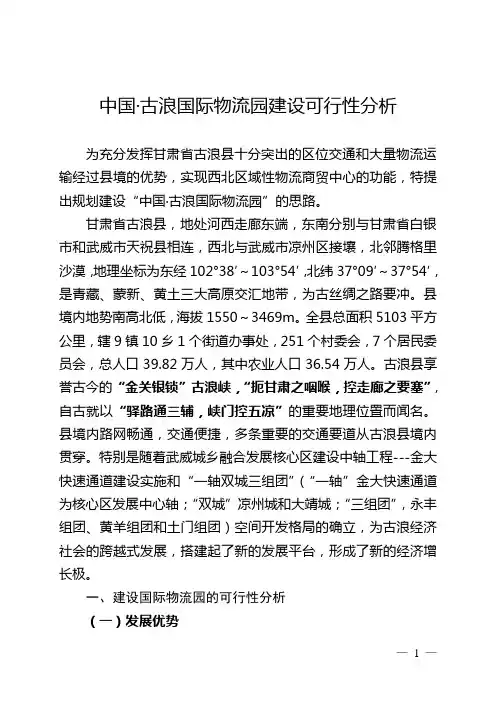 中国·古浪国际物流园建设可行性分析

为充分发挥甘肃省古浪县十分突出的区位交通和大量物流运输经过县境的优势，实现西北区域性物流商贸中心的功能，特提出规划建设“中国·古浪国际物流园”的思路。

甘肃省古浪县，地处河西走廊东端，东南分别与甘肃省白银市和武威市天祝县相连，西北与武威市凉州区接壤，北邻腾格里沙漠，地理坐标为东经 102°38′～103°54′，北纬 37°09′～37°54′，是青藏、蒙新、黄土三大高原交汇地带，为古丝绸之路要冲。县境内地势南高北低，海拔 1550～3469m。全县总面积 5103 平方公里，辖 9 镇 10 乡 1 个街道办事处，251 个村委会，7 个居民委员会，总人口 39.82 万人，其中农业人口 36.54 万人。古浪县享誉古今的“金关银锁”古浪峡，“扼甘肃之咽喉，控走廊之要塞”，自古就以“驿路通三辅，峡门控五凉”的重要地理位置而闻名。县境内路网畅通，交通便捷，多条重要的交通要道从古浪县境内贯穿。特别是随着武威城乡融合发展核心区建设中轴工程---金大快速通道建设实施和“一轴双城三组团”（“一轴”金大快速通道为核心区发展中心轴；“双城”凉州城和大靖城；“三组团”，永丰组团、黄羊组团和土门组团）空间开发格局的确立，为古浪经济社会的跨越式发展，搭建起了新的发展平台，形成了新的经济增长极。

一、建设国际物流园的可行性分析

（一）发展优势

— 1 —